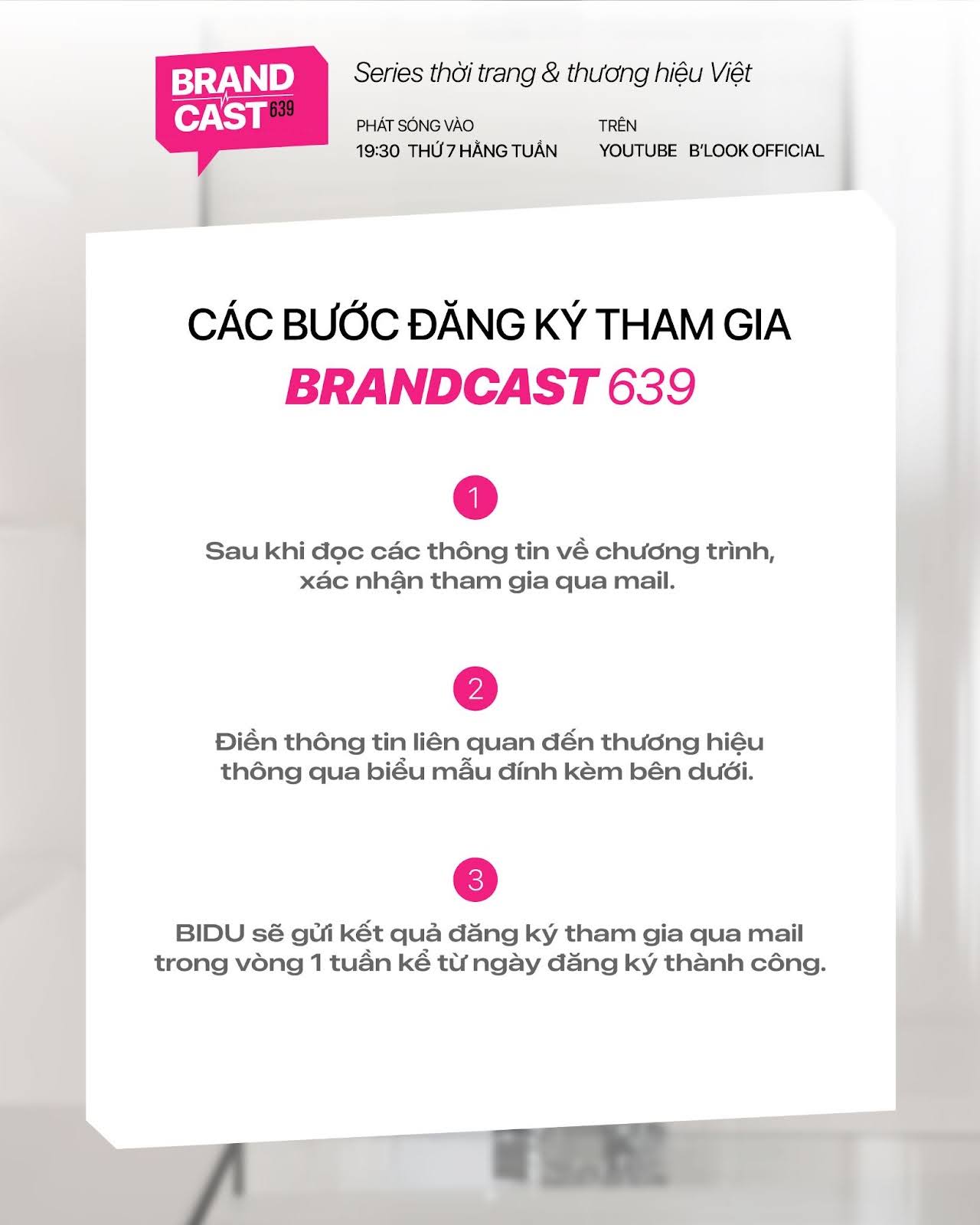 BRAND CAST 639

Series thời trang & thương hiệu Việt

PHÁT SÓNG VÀO
19:30 THỨ 7 HẰNG TUẦN

TRÊN
YOUTUBE B'LOOK OFFICIAL

CÁC BƯỚC ĐĂNG KÝ THAM GIA
BRANDCAST 639

1

Sau khi đọc các thông tin về chương trình, xác nhận tham gia qua mail.

2

Điền thông tin liên quan đến thương hiệu thông qua biểu mẫu đính kèm bên dưới.

3

BIDU sẽ gửi kết quả đăng ký tham gia qua mail trong vòng 1 tuần kể từ ngày đăng ký thành công.